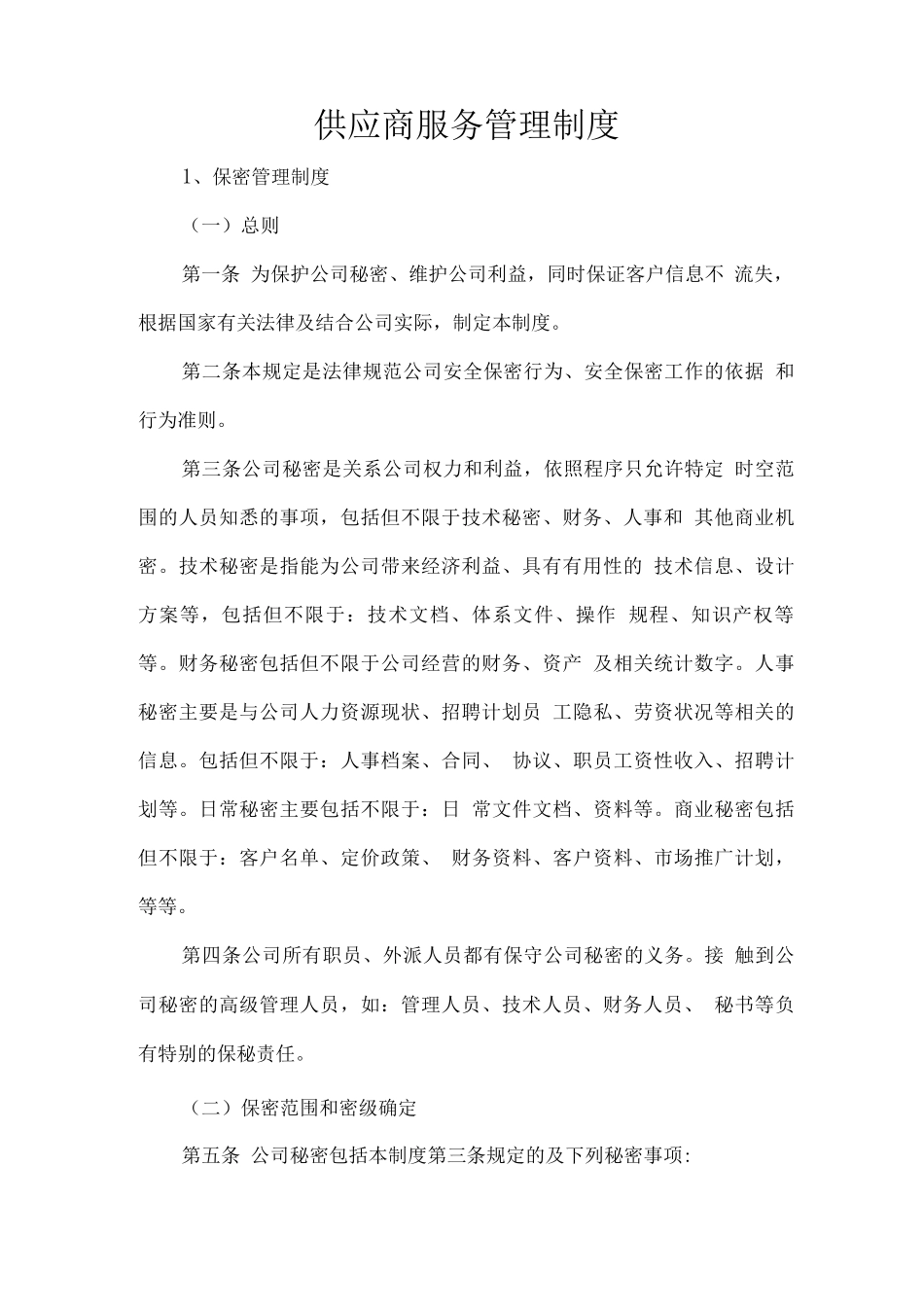 供应商服务管理制度

1、保密管理制度

（一）总则

第一条 为保护公司秘密、维护公司利益，同时保证客户信息不 流失，根据国家有关法律及结合公司实际，制定本制度。

第二条本规定是法律规范公司安全保密行为、安全保密工作的依据 和行为准则。

第三条公司秘密是关系公司权力和利益，依照程序只允许特定 时空范围的人员知悉的事项，包括但不限于技术秘密、财务、人事和 其他商业机密。技术秘密是指能为公司带来经济利益、具有有用性的 技术信息、设计方案等，包括但不限于：技术文档、体系文件、操作 规程、知识产权等等。财务秘密包括但不限于公司经营的财务、资产 及相关统计数字。人事秘密主要是与公司人力资源现状、招聘计划员 工隐私、劳资状况等相关的信息。包括但不限于：人事档案、合同、 协议、职员工资性收入、招聘计划等。日常秘密主要包括不限于：日 常文件文档、资料等。商业秘密包括但不限于：客户名单、定价政策、 财务资料、客户资料、市场推广计划，等等。

第四条公司所有职员、外派人员都有保守公司秘密的义务。接 触到公司秘密的高级管理人员，如：管理人员、技术人员、财务人员、 秘书等负有特别的保秘责任。

（二）保密范围和密级确定

第五条 公司秘密包括本制度第三条规定的及下列秘密事项: